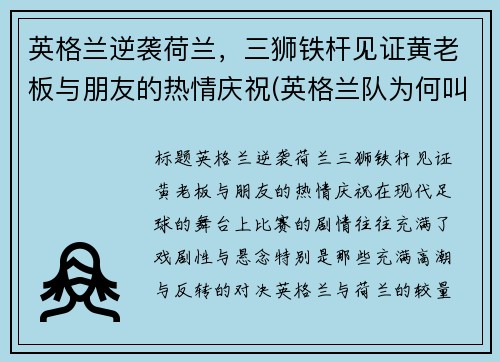 英格兰逆袭荷兰，三狮铁杆见证黄老板与朋友的热情庆祝(英格兰队为何叫

标题英格兰逆袭荷兰三狮铁杆见证黄老板与朋友的热情庆祝在现代足球的舞台上比赛的剧情往往充满了戏剧性与悬念特别是那些充满高潮与反转的对决英格兰与荷兰的较量